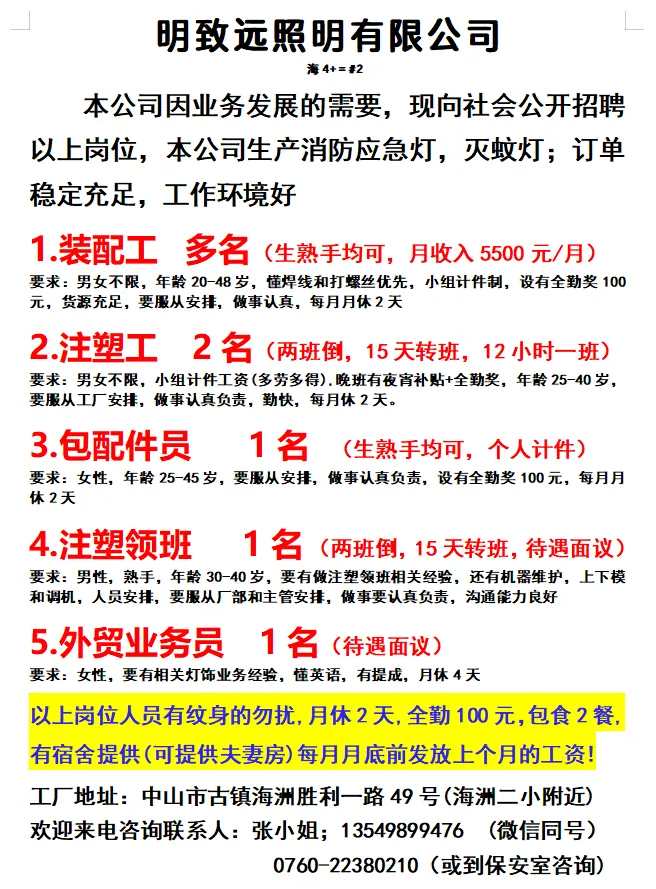 明致远照明有限公司

海4+=#2

本公司因业务发展的需要，现向社会公开招聘以上岗位，本公司生产消防应急灯，灭蚊灯；订单稳定充足，工作环境好

1.装配工 多名（生熟手均可，月收入5500元/月）

要求：男女不限，年龄20-48岁，懂焊线和打螺丝优先，小组计件制，设有全勤奖100元，货源充足，要服从安排，做事认真，每月月休2天

2.注塑工 2名（两班倒，15天转班，12小时一班）

要求：男女不限，小组计件工资(多劳多得).晚班有夜宵补贴+全勤奖，年龄25-40岁，要服从工厂安排，做事认真负责，勤快，每月休2天。

3.包配件员 1名（生熟手均可，个人计件）

要求：女性，年龄25-45岁，要服从安排，做事认真负责，设有全勤奖100元，每月月休2天

4.注塑领班 1名（两班倒，15天转班，待遇面议）

要求：男性，熟手，年龄30-40岁，要有做注塑领班相关经验，还有机器维护，上下模和调机，人员安排，要服从厂部和主管安排，做事要认真负责，沟通能力良好

5.外贸业务员 1名（待遇面议）

要求：女性，要有相关灯饰业务经验，懂英语，有提成，月休4天

以上岗位人员有纹身的勿扰，月休2天，全勤100元，包食2餐，有宿舍提供(可提供夫妻房)每月月底前发放上个月的工资！

工厂地址：中山市古镇海洲胜利一路49号(海洲二小附近)
欢迎来电咨询联系人：张小姐；13549899476 （微信同号）
0760-22380210（或到保安室咨询）